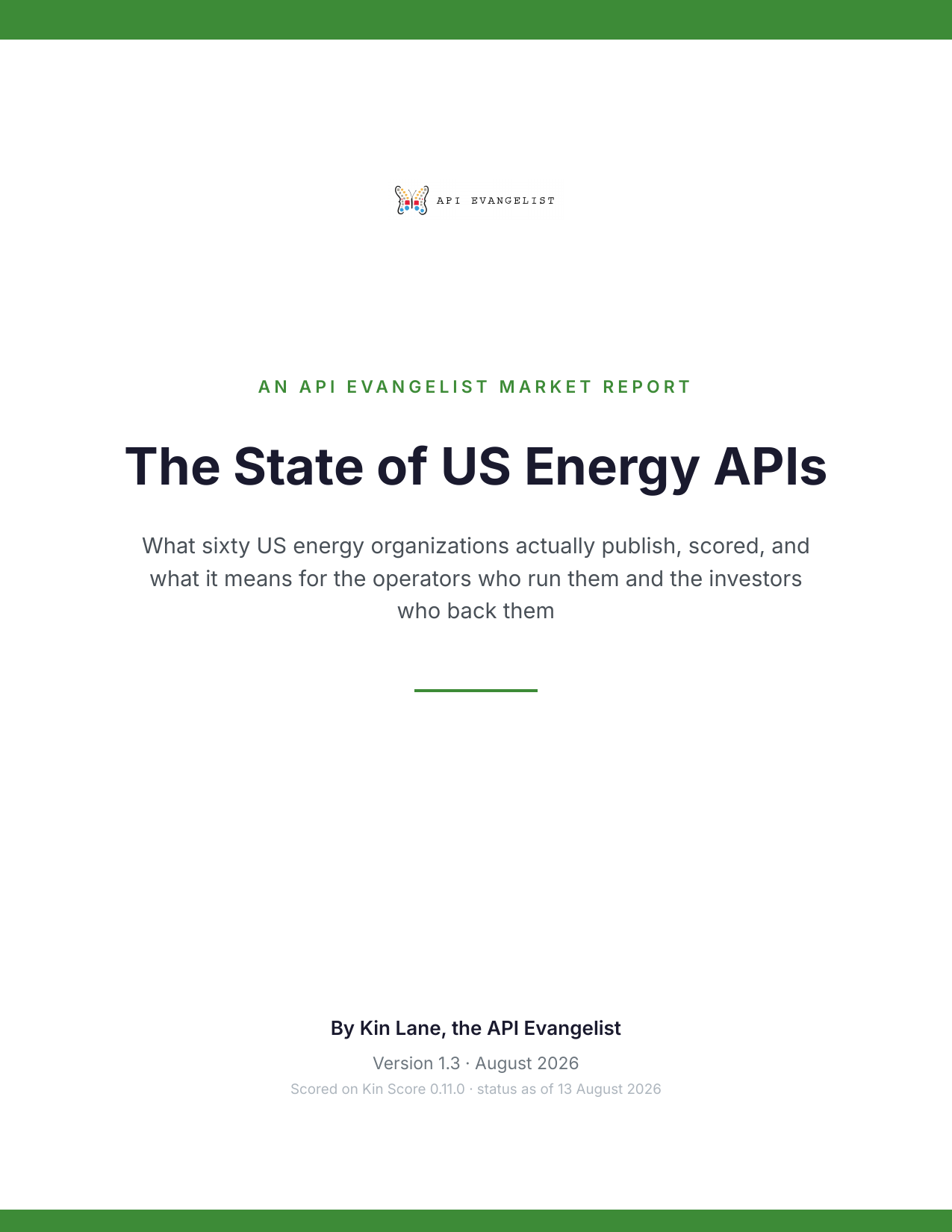 API EVANGELIST

AN API EVANGELIST MARKET REPORT

The State of US Energy APIs

What sixty US energy organizations actually publish, scored, and what it means for the operators who run them and the investors who back them

By Kin Lane, the API Evangelist

Version 1.3 · August 2026

Scored on Kin Score 0.11.0 · status as of 13 August 2026